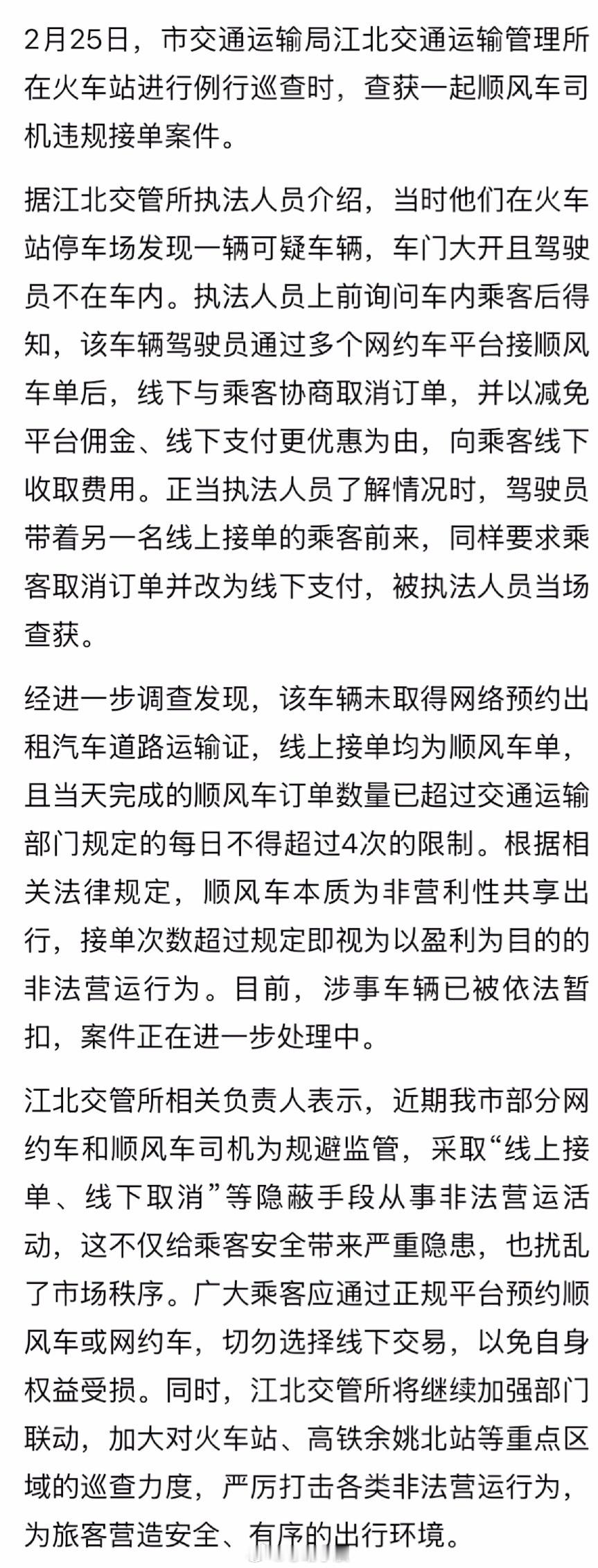 2月25日，市交通运输局江北交通运输管理所在火车站进行例行巡查时，查获一起顺风车司机违规接单案件。

据江北交管所执法人员介绍，当时他们在火车站停车场发现一辆可疑车辆，车门大开且驾驶员不在车内。执法人员上前询问车内乘客后得知，该车辆驾驶员通过多个网约车平台接顺风车单后，线下与乘客协商取消订单，并以减免平台佣金、线下支付更优惠为由，向乘客线下收取费用。正当执法人员了解情况时，驾驶员带着另一名线上接单的乘客前来，同样要求乘客取消订单并改为线下支付，被执法人员当场查获。

经进一步调查发现，该车辆未取得网络预约出租汽车道路运输证，线上接单均为顺风车单，且当天完成的顺风车订单数量已超过交通运输部门规定的每日不得超过4次的限制。根据相关法律规定，顺风车本质为非营利性共享出行，接单次数超过规定即视为以盈利为目的的非法营运行为。目前，涉事车辆已被依法暂扣，案件正在进一步处理中。

江北交管所相关负责人表示，近期我市部分网约车和顺风车司机为规避监管，采取“线上接单、线下取消”等隐蔽手段从事非法营运活动，这不仅给乘客安全带来严重隐患，也扰乱了市场秩序。广大乘客应通过正规平台预约顺风车或网约车，切勿选择线下交易，以免自身权益受损。同时，江北交管所将继续加强部门联动，加大对火车站、高铁余姚北站等重点区域的巡查力度，严厉打击各类非法营运行为，为旅客营造安全、有序的出行环境。